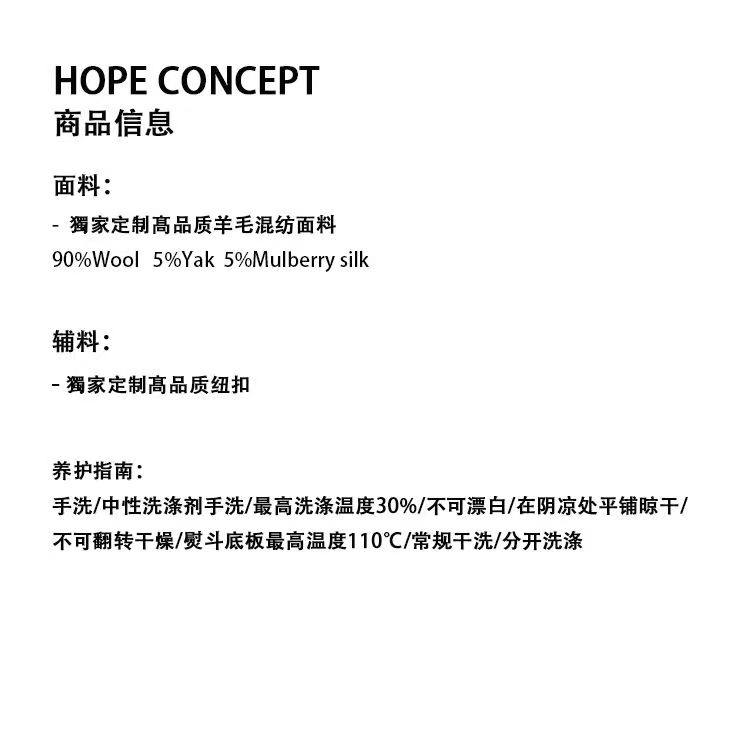 HOPE CONCEPT
商品信息

面料：
- 獨家定制高品质羊毛混纺面料
90%Wool 5%Yak 5%Mulberry silk

辅料：
- 獨家定制高品质纽扣

养护指南：
手洗/中性洗涤剂手洗/最高洗涤温度30%/不可漂白/在阴凉处平铺晾干/不可翻转干燥/熨斗底板最高温度110℃/常规干洗/分开洗涤